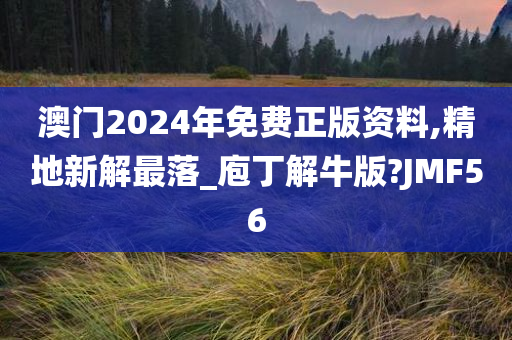 澳门2024年免费正版资料,精地新解最落_庖丁解牛版?JMF56